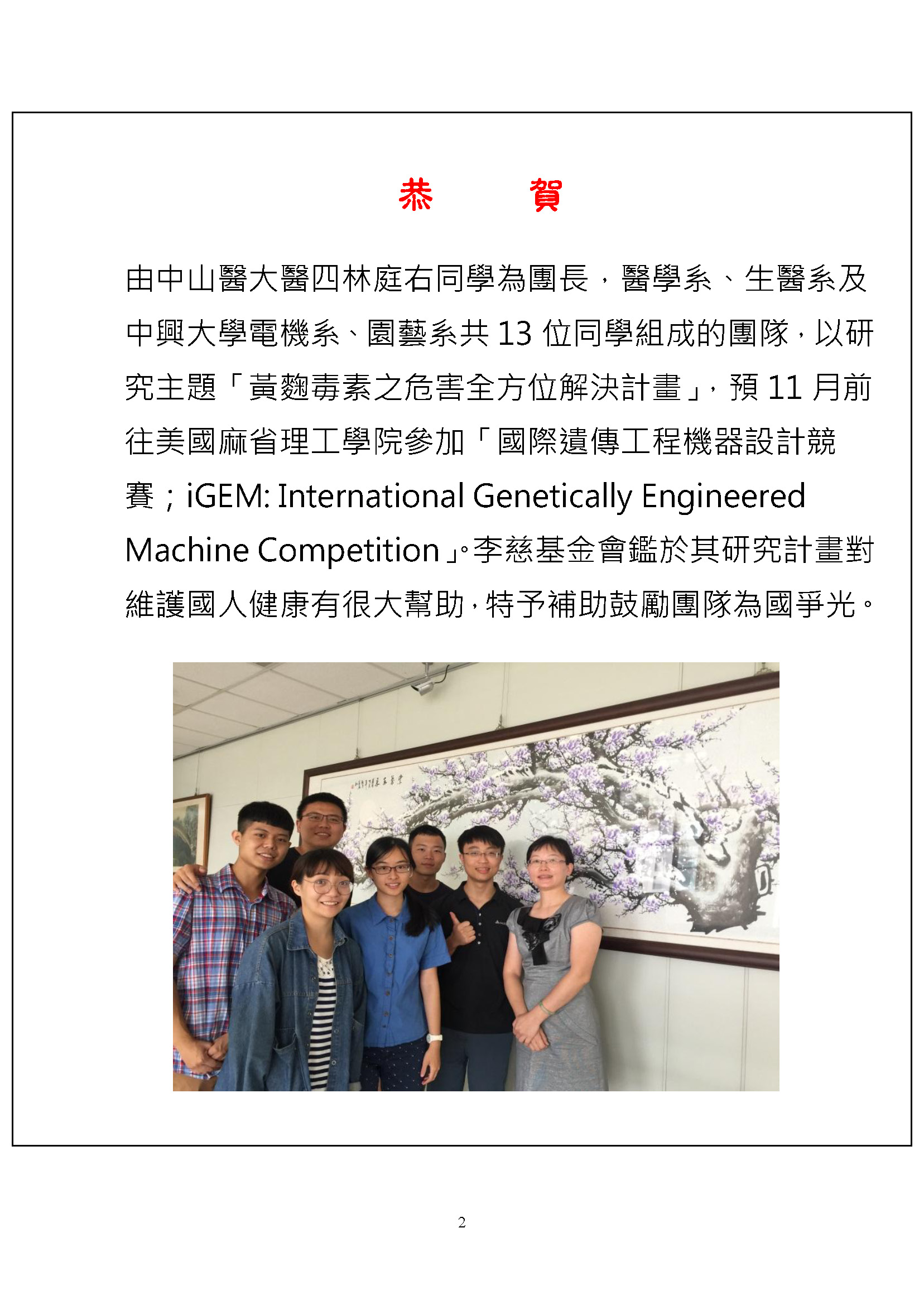 恭　賀

由中山醫大醫四林庭右同學為團長，醫學系、生醫系及中興大學電機系、園藝系共 13 位同學組成的團隊，以研究主題「黃麴毒素之危害全方位解決計畫」，預 11 月前往美國麻省理工學院參加「國際遺傳工程機器設計競賽；iGEM: International Genetically Engineered Machine Competition」。李慈基金會鑑於其研究計畫對維護國人健康有很大幫助，特予補助鼓勵團隊為國爭光。

2